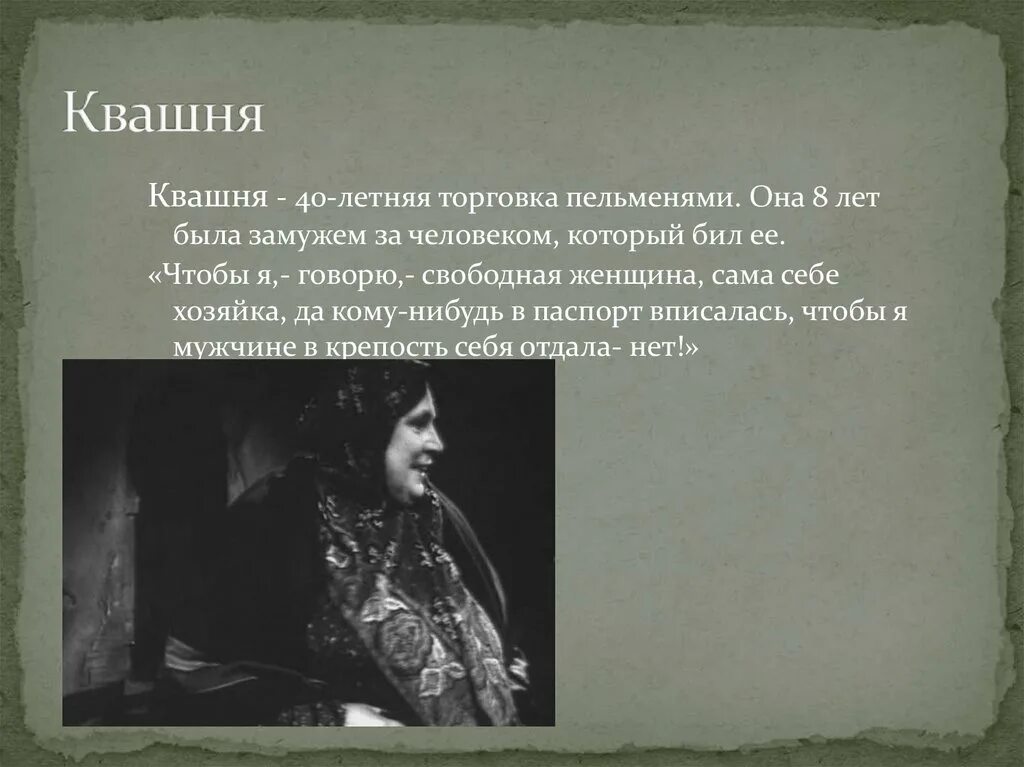 Квашня

Квашня - 40-летняя торговка пельменями. Она 8 лет была замужем за человеком, который бил ее.

«Чтобы я,- говорю,- свободная женщина, сама себе хозяйка, да кому-нибудь в паспорт вписалась, чтобы я мужчине в крепость себя отдала- нет!»